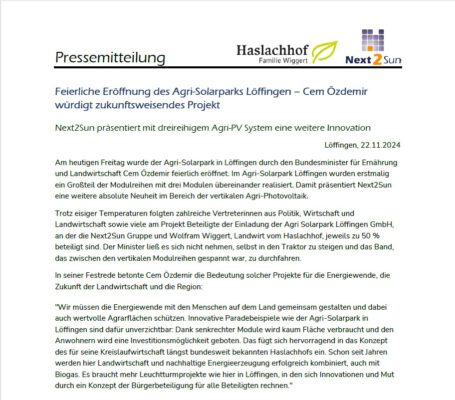 Pressemitteilung

Haslachhof
Familie Wiggert

Next2Sun

Feierliche Eröffnung des Agri-Solarparks Löffingen – Cem Özdemir würdigt zukunftsweisendes Projekt

Next2Sun präsentiert mit dreireihigem Agri-PV System eine weitere Innovation

Löffingen, 22.11.2024

Am heutigen Freitag wurde der Agri-Solarpark in Löffingen durch den Bundesminister für Ernährung und Landwirtschaft Cem Özdemir feierlich eröffnet. Im Agri-Solarpark Löffingen wurden erstmalig ein Großteil der Modulreihen mit drei Modulen übereinander realisiert. Damit präsentiert Next2Sun eine weitere absolute Neuheit im Bereich der vertikalen Agri-Photovoltaik.

Trotz eisiger Temperaturen folgten zahlreiche Vertreterinnen aus Politik, Wirtschaft und Landwirtschaft sowie viele am Projekt Beteiligte der Einladung der Agri Solarpark Löffingen GmbH, an der die Next2Sun Gruppe und Wolfram Wiggert, Landwirt vom Haslachhof, jeweils zu 50 % beteiligt sind. Der Minister ließ es sich nicht nehmen, selbst in den Traktor zu steigen und das Band, das zwischen den vertikalen Modulreihen gespannt war, zu durchfahren.

In seiner Festrede betonte Cem Özdemir die Bedeutung solcher Projekte für die Energiewende, die Zukunft der Landwirtschaft und die Region:

"Wir müssen die Energiewende mit den Menschen auf dem Land gemeinsam gestalten und dabei auch wertvolle Agrarflächen schützen. Innovative Paradebeispiele wie der Agri-Solarpark in Löffingen sind dafür unverzichtbar: Dank senkrechter Module wird kaum Fläche verbraucht und den Anwohnern wird eine Investitionsmöglichkeit geboten. Das fügt sich hervorragend in das Konzept des für seine Kreislaufwirtschaft längst bundesweit bekannten Haslachhofs ein. Schon seit Jahren werden hier Landwirtschaft und nachhaltige Energieerzeugung erfolgreich kombiniert, auch mit Biogas. Es braucht mehr Leuchtturmprojekte wie hier in Löffingen, in den sich Innovationen und Mut durch ein Konzept der Bürgerbeteiligung für alle Beteiligten rechnen."